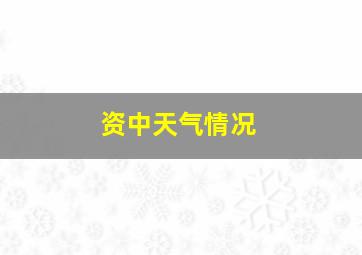 资中天气情况